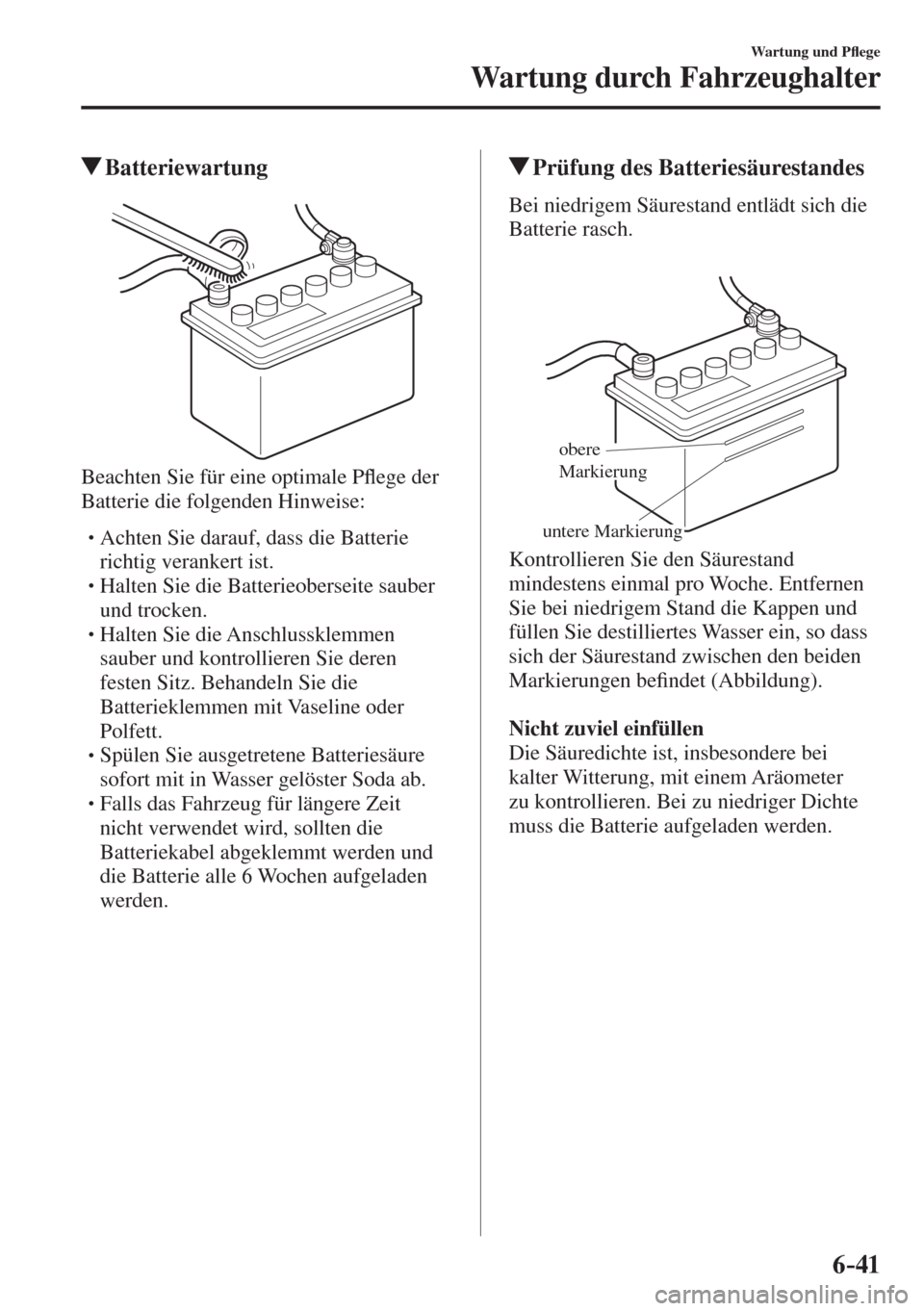 Wartung und Pflege
Wartung durch Fahrzeughalter

▼Batteriewartung

Beachten Sie für eine optimale Pflege der Batterie die folgenden Hinweise:

• Achten Sie darauf, dass die Batterie richtig verankert ist.
• Halten Sie die Batterieoberseite sauber und trocken.
• Halten Sie die Anschlussklemmen sauber und kontrollieren Sie deren festen Sitz. Behandeln Sie die Batterieklemmen mit Vaseline oder Polfett.
• Spülen Sie ausgetretene Batteriesäure sofort mit in Wasser gelöster Soda ab.
• Falls das Fahrzeug für längere Zeit nicht verwendet wird, sollten die Batteriekabel abgeklemmt werden und die Batterie alle 6 Wochen aufgeladen werden.

▼Prüfung des Batteriesäurestandes

Bei niedrigem Säurestand entlädt sich die Batterie rasch.

obere Markierung
untere Markierung

Kontrollieren Sie den Säurestand mindestens einmal pro Woche. Entfernen Sie bei niedrigem Stand die Kappen und füllen Sie destilliertes Wasser ein, so dass sich der Säurestand zwischen den beiden Markierungen befindet (Abbildung).

Nicht zuviel einfüllen
Die Säuredichte ist, insbesondere bei kalter Witterung, mit einem Aräometer zu kontrollieren. Bei zu niedriger Dichte muss die Batterie aufgeladen werden.

6-41

carmanualsonline.info